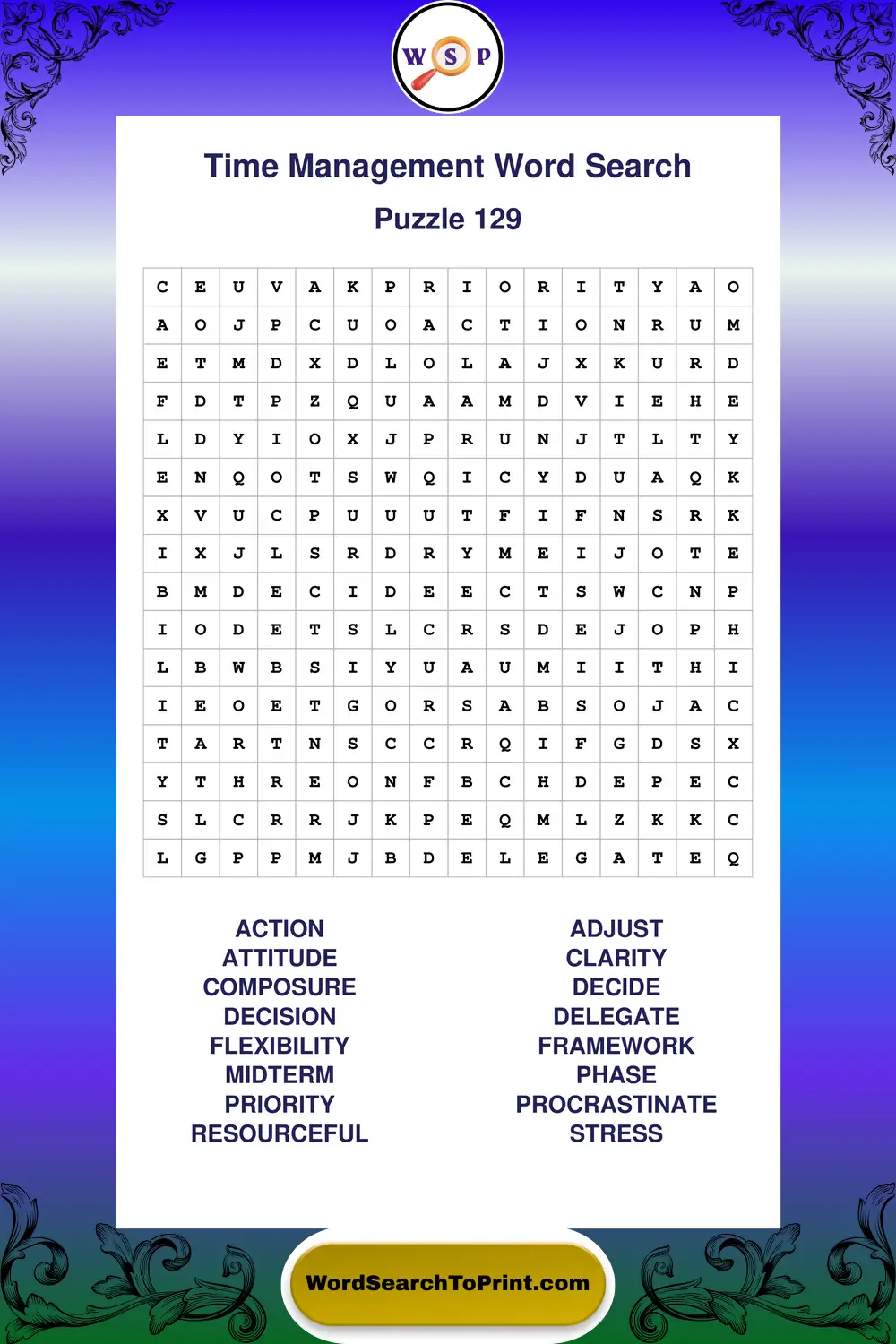 W S P

Time Management Word Search

Puzzle 129

| C | E | U | V | A | K | P | R | I | O | R | I | T | Y | A | O |
|---|---|---|---|---|---|---|---|---|---|---|---|---|---|---|---|
| A | O | J | P | C | U | O | A | C | T | I | O | N | R | U | M |
| E | T | M | D | X | D | L | O | L | A | J | X | K | U | R | D |
| F | D | T | P | Z | Q | U | A | A | M | D | V | I | E | H | E |
| L | D | Y | I | O | X | J | P | R | U | N | J | T | L | T | Y |
| E | N | Q | O | T | S | W | Q | I | C | Y | D | U | A | Q | K |
| X | V | U | C | P | U | U | U | T | F | I | F | N | S | R | K |
| I | X | J | L | S | R | D | R | Y | M | E | I | J | O | T | E |
| B | M | D | E | C | I | D | E | E | C | T | S | W | C | N | P |
| I | O | D | E | T | S | L | C | R | S | D | E | J | O | P | H |
| L | B | W | B | S | I | Y | U | A | U | M | I | I | T | H | I |
| I | E | O | E | T | G | O | R | S | A | B | S | O | J | A | C |
| T | A | R | T | N | S | C | C | R | Q | I | F | G | D | S | X |
| Y | T | H | R | E | O | N | F | B | C | H | D | E | P | E | C |
| S | L | C | R | R | J | K | P | E | Q | M | L | Z | K | K | C |
| L | G | P | P | M | J | B | D | E | L | E | G | A | T | E | Q |

ACTION
ATTITUDE
COMPOSURE
DECISION
FLEXIBILITY
MIDTERM
PRIORITY
RESOURCEFUL

ADJUST
CLARITY
DECIDE
DELEGATE
FRAMEWORK
PHASE
PROCRASTINATE
STRESS

WordSearchToPrint.com